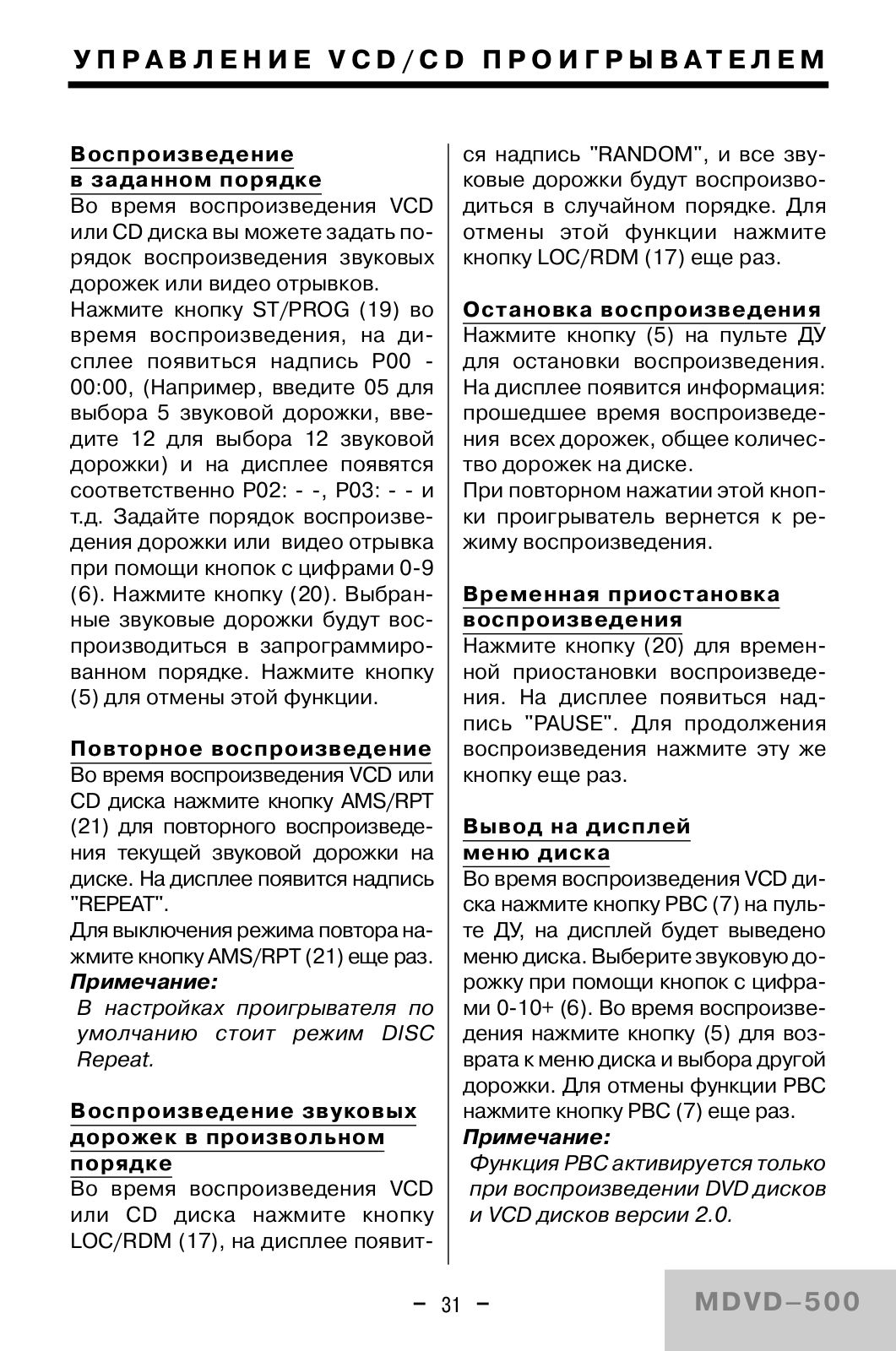 УПРАВЛЕНИЕ VCD/CD ПРОИГРЫВАТЕЛЕМ

Воспроизведение в заданном порядке
Во время воспроизведения VCD или CD диска вы можете задать порядок воспроизведения звуковых дорожек или видео отрывков.
Нажмите кнопку ST/PROG (19) во время воспроизведения, на дисплее появиться надпись P00 - 00:00, (Например, введите 05 для выбора 5 звуковой дорожки, введите 12 для выбора 12 звуковой дорожки) и на дисплее появятся соответственно P02: - -, P03: - - и т.д. Задайте порядок воспроизведения дорожки или видео отрывка при помощи кнопок с цифрами 0-9 (6). Нажмите кнопку (20). Выбранные звуковые дорожки будут воспроизводиться в запрограммированном порядке. Нажмите кнопку (5) для отмены этой функции.

Повторное воспроизведение
Во время воспроизведения VCD или CD диска нажмите кнопку AMS/RPT (21) для повторного воспроизведения текущей звуковой дорожки на диске. На дисплее появится надпись "REPEAT".
Для выключения режима повтора нажмите кнопку AMS/RPT (21) еще раз.
Примечание:
В настройках проигрывателя по умолчанию стоит режим DISC Repeat.

Воспроизведение звуковых дорожек в произвольном порядке
Во время воспроизведения VCD или CD диска нажмите кнопку LOC/RDM (17), на дисплее появится надпись "RANDOM", и все звуковые дорожки будут воспроизводиться в случайном порядке. Для отмены этой функции нажмите кнопку LOC/RDM (17) еще раз.

Остановка воспроизведения
Нажмите кнопку (5) на пульте ДУ для остановки воспроизведения. На дисплее появится информация: прошедшее время воспроизведения всех дорожек, общее количество дорожек на диске.
При повторном нажатии этой кнопки проигрыватель вернется к режиму воспроизведения.

Временная приостановка воспроизведения
Нажмите кнопку (20) для временной приостановки воспроизведения. На дисплее появиться надпись "PAUSE". Для продолжения воспроизведения нажмите эту же кнопку еще раз.

Вывод на дисплей меню диска
Во время воспроизведения VCD диска нажмите кнопку PBC (7) на пульте ДУ, на дисплей будет выведено меню диска. Выберите звуковую дорожку при помощи кнопок с цифрами 0-10+ (6). Во время воспроизведения нажмите кнопку (5) для возврата к меню диска и выбора другой дорожки. Для отмены функции PBC нажмите кнопку PBC (7) еще раз.
Примечание:
Функция PBC активируется только при воспроизведении DVD дисков и VCD дисков версии 2.0.

– 31 –

MDVD–500